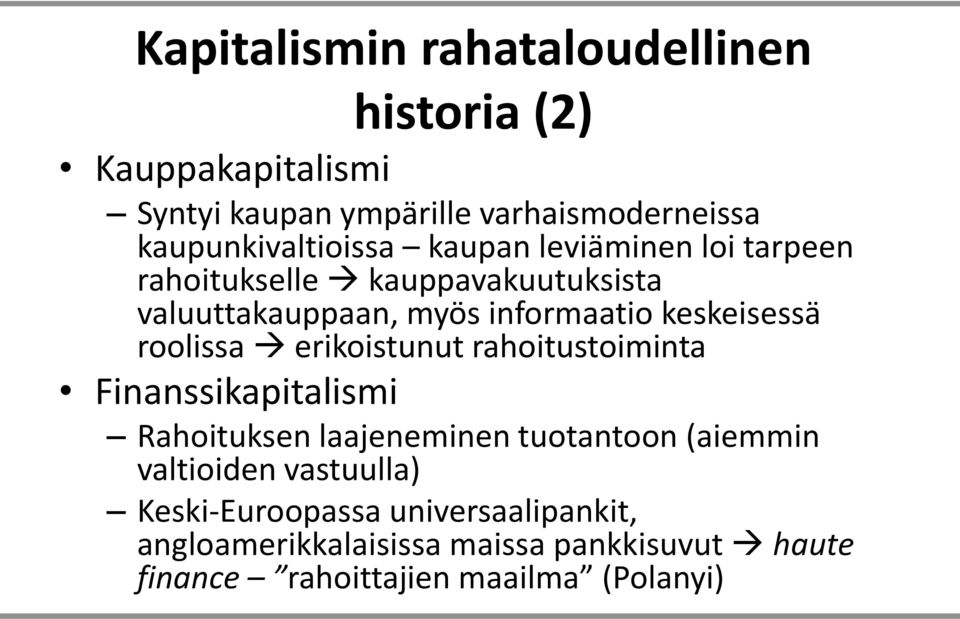 Kapitalismin rahataloudellinen historia (2)

• Kauppakapitalismi
– Syntyi kaupan ympärille varhaismoderneissa kaupunkivaltioissa – kaupan leviäminen loi tarpeen rahoitukselle → kauppavakuutuksista valuuttakauppaan, myös informaatio keskeisessä roolissa → erikoistunut rahoitustoiminta

• Finanssikapitalismi
– Rahoituksen laajeneminen tuotantoon (aiemmin valtioiden vastuulla)
– Keski-Euroopassa universaalipankit, angloamerikkalaisissa maissa pankkisuvut → haute finance – ”rahoittajien maailma” (Polanyi)